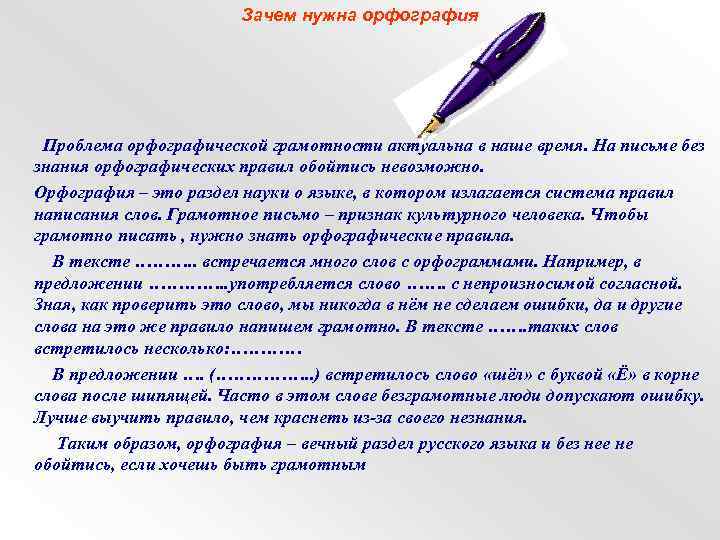 Зачем нужна орфография

Проблема орфографической грамотности актуальна в наше время. На письме без знания орфографических правил обойтись невозможно.

Орфография – это раздел науки о языке, в котором излагается система правил написания слов. Грамотное письмо – признак культурного человека. Чтобы грамотно писать , нужно знать орфографические правила.

В тексте ………. встречается много слов с орфограммами. Например, в предложении …………..употребляется слово ……. с непроизносимой согласной. Зная, как проверить это слово, мы никогда в нём не сделаем ошибки, да и другие слова на это же правило напишем грамотно. В тексте …….таких слов встретилось несколько:…………

В предложении …. (……………..) встретилось слово «шёл» с буквой «Ё» в корне слова после шипящей. Часто в этом слове безграмотные люди допускают ошибку. Лучше выучить правило, чем краснеть из-за своего незнания.

Таким образом, орфография – вечный раздел русского языка и без нее не обойтись, если хочешь быть грамотным